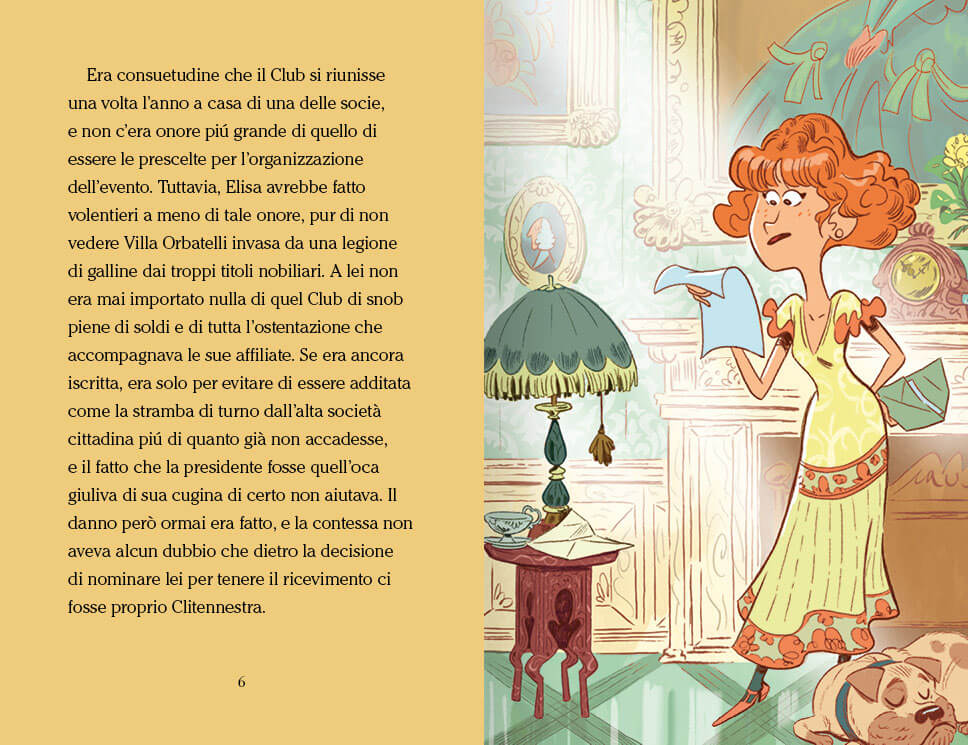 Era consuetudine che il Club si riunisse una volta l'anno a casa di una delle socie, e non c'era onore piú grande di quello di essere le prescelte per l'organizzazione dell'evento. Tuttavia, Elisa avrebbe fatto volentieri a meno di tale onore, pur di non vedere Villa Orbatelli invasa da una legione di galline dai troppi titoli nobiliari. A lei non era mai importato nulla di quel Club di snob piene di soldi e di tutta l'ostentazione che accompagnava le sue affiliate. Se era ancora iscritta, era solo per evitare di essere additata come la stramba di turno dall'alta società cittadina piú di quanto già non accadesse, e il fatto che la presidente fosse quell'oca giuliva di sua cugina di certo non aiutava. Il danno però ormai era fatto, e la contessa non aveva alcun dubbio che dietro la decisione di nominare lei per tenere il ricevimento ci fosse proprio Clitennestra.

6